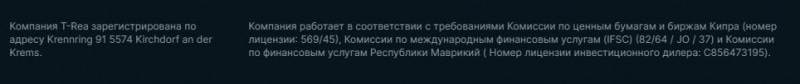 Компания T-Rea зарегистрирована по адресу Krennring 91 5574 Kirchdorf an der Krems.

Компания работает в соответствии с требованиями Комиссии по ценным бумагам и биржам Кипра (номер лицензии: 569/45), Комиссии по международным финансовым услугам (IFSC) (82/64 / JO / 37) и Комиссии по финансовым услугам Республики Маврикий ( Номер лицензии инвестиционного дилера: C856473195).